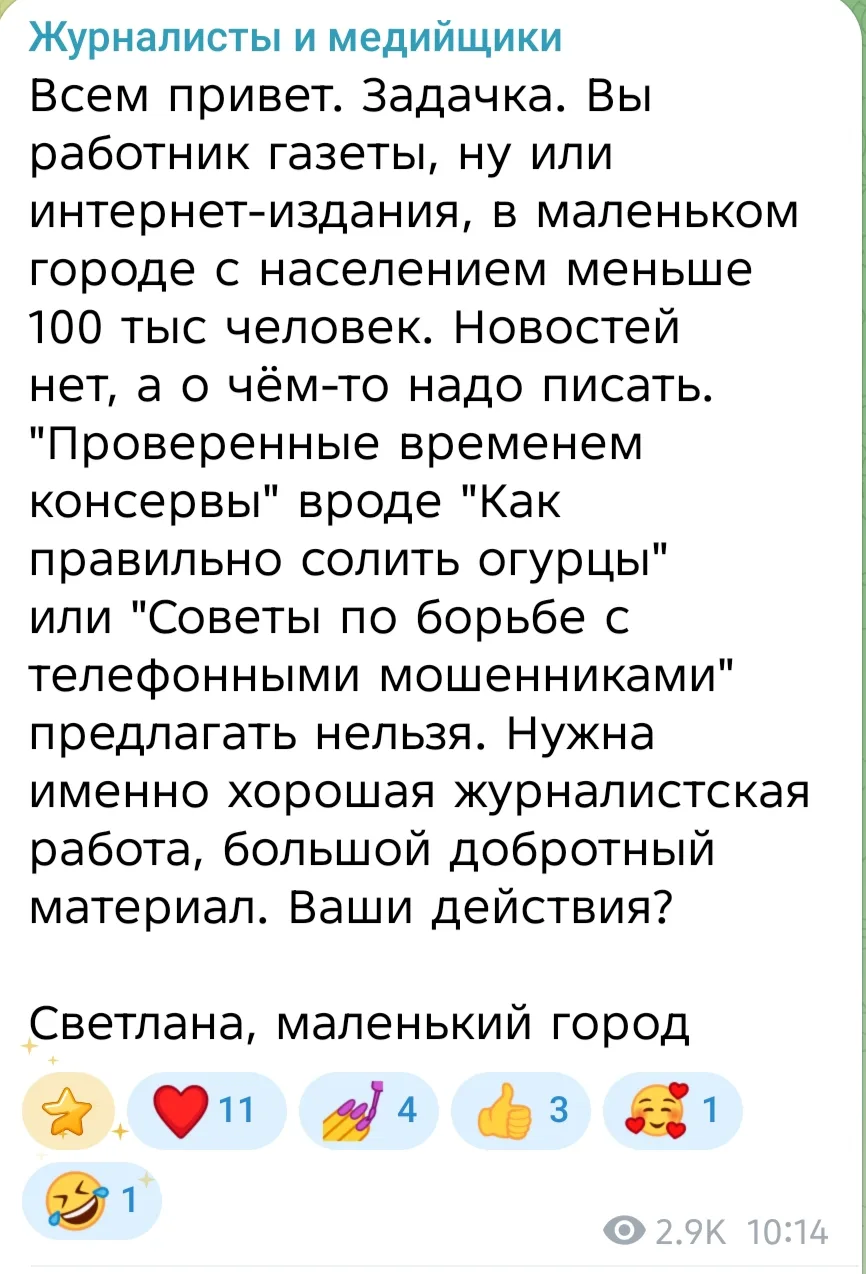 Журналисты и медийщики
Всем привет. Задачка. Вы работник газеты, ну или интернет-издания, в маленьком городе с населением меньше 100 тыс человек. Новостей нет, а о чём-то надо писать. "Проверенные временем консервы" вроде "Как правильно солить огурцы" или "Советы по борьбе с телефонными мошенниками" предлагать нельзя. Нужна именно хорошая журналистская работа, большой добротный материал. Ваши действия?

Светлана, маленький город

11 4 3 1
1
2.9K 10:14